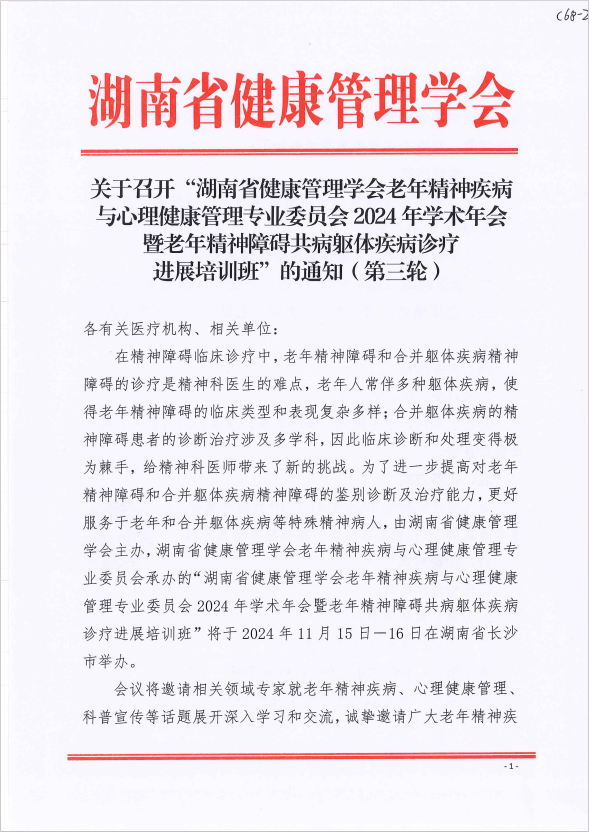 C68-2

湖南省健康管理学会

关于召开“湖南省健康管理学会老年精神疾病与心理健康管理专业委员会 2024 年学术年会暨老年精神障碍共病躯体疾病诊疗进展培训班”的通知（第三轮）

各有关医疗机构、相关单位：

在精神障碍临床诊疗中，老年精神障碍和合并躯体疾病精神障碍的诊疗是精神科医生的难点，老年人常伴多种躯体疾病，使得老年精神障碍的临床类型和表现复杂多样；合并躯体疾病的精神障碍患者的诊断治疗涉及多学科，因此临床诊断和处理变得极为棘手，给精神科医师带来了新的挑战。为了进一步提高对老年精神障碍和合并躯体疾病精神障碍的鉴别诊断及治疗能力，更好服务于老年和合并躯体疾病等特殊精神病人，由湖南省健康管理学会主办，湖南省健康管理学会老年精神疾病与心理健康管理专业委员会承办的“湖南省健康管理学会老年精神疾病与心理健康管理专业委员会 2024 年学术年会暨老年精神障碍共病躯体疾病诊疗进展培训班”将于 2024 年 11 月 15 日—16 日在湖南省长沙市举办。

会议将邀请相关领域专家就老年精神疾病、心理健康管理、科普宣传等话题展开深入学习和交流，诚挚邀请广大老年精神疾

- 1 -